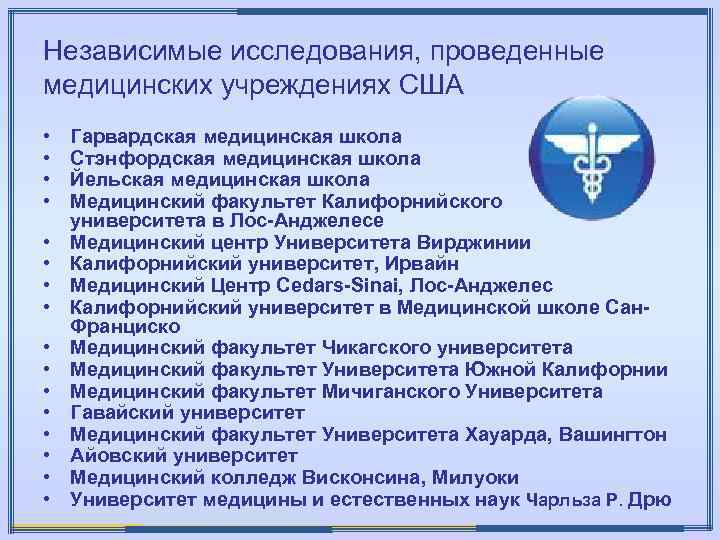 Независимые исследования, проведенные медицинских учреждениях США

• Гарвардская медицинская школа
• Стэнфордская медицинская школа
• Йельская медицинская школа
• Медицинский факультет Калифорнийского университета в Лос-Анджелесе
• Медицинский центр Университета Вирджинии
• Калифорнийский университет, Ирвайн
• Медицинский Центр Cedars-Sinai, Лос-Анджелес
• Калифорнийский университет в Медицинской школе Сан-Франциско
• Медицинский факультет Чикагского университета
• Медицинский факультет Университета Южной Калифорнии
• Медицинский факультет Мичиганского Университета
• Гавайский университет
• Медицинский факультет Университета Хауарда, Вашингтон
• Айовский университет
• Медицинский колледж Висконсина, Милуоки
• Университет медицины и естественных наук Чарльза Р. Дрю